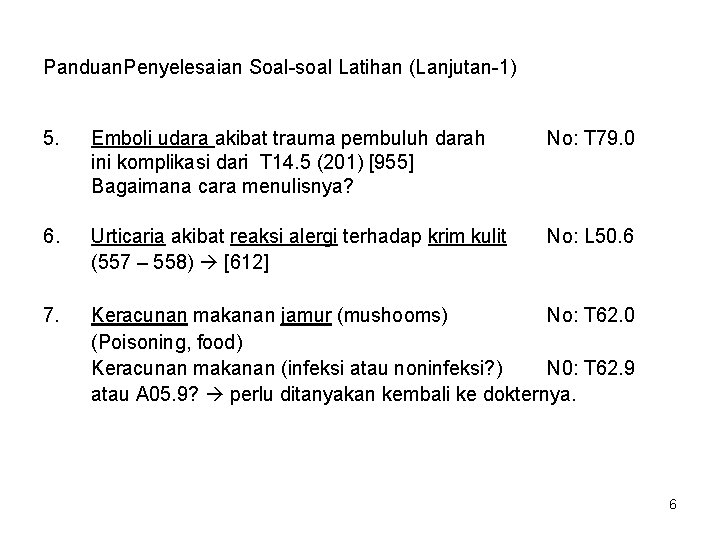 PanduanPenyelesaian Soal-soal Latihan (Lanjutan-1)

5. Emboli udara akibat trauma pembuluh darah No: T79.0
ini komplikasi dari T14.5 (201) [955]
Bagaimana cara menulisnya?

6. Urticaria akibat reaksi alergi terhadap krim kulit No: L50.6
(557 – 558) → [612]

7. Keracunan makanan jamur (mushooms) No: T62.0
(Poisoning, food)
Keracunan makanan (infeksi atau noninfeksi?) N0: T62.9
atau A05.9? → perlu ditanyakan kembali ke dokternya.

6